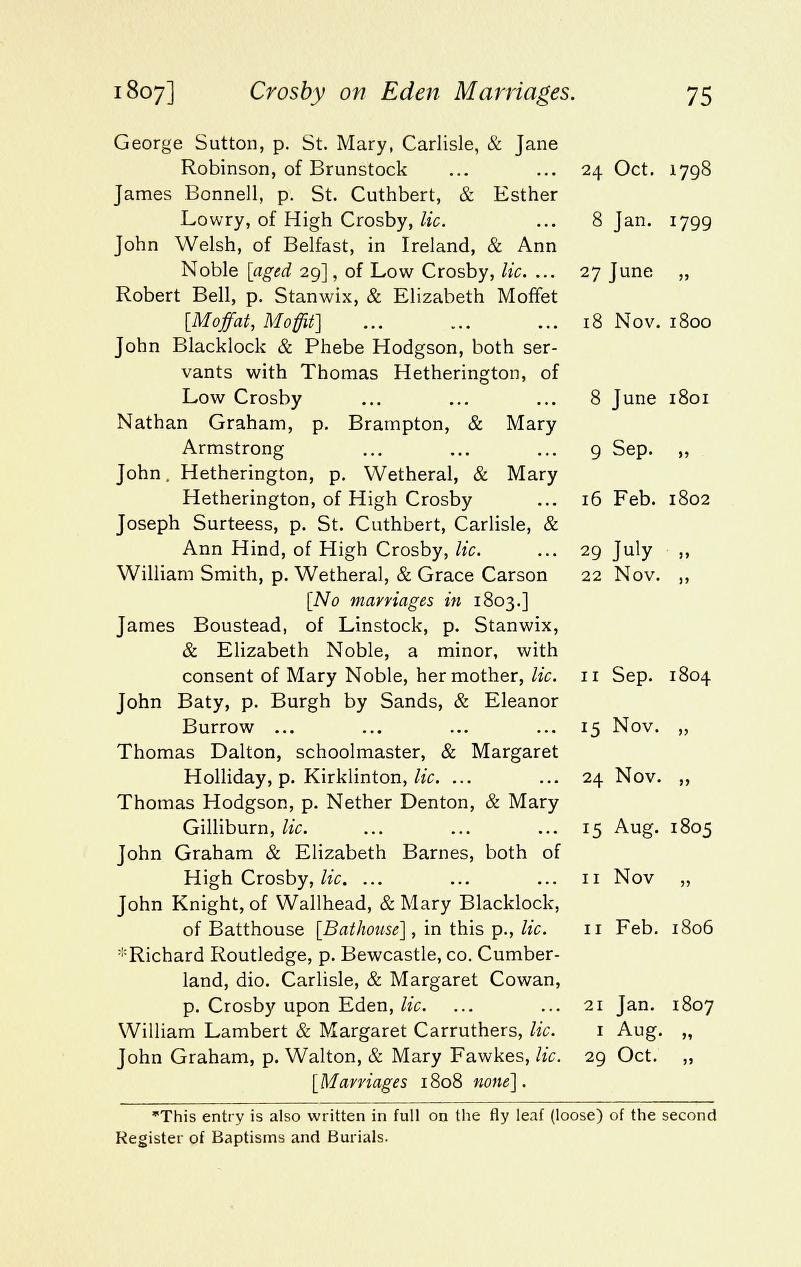 1807] Crosby on Eden Marriages. 75

George Sutton, p. St. Mary, Carlisle, & Jane Robinson, of Brunstock ... ... 24 Oct. 1798
James Bonnell, p. St. Cuthbert, & Esther Lowry, of High Crosby, lic. ... 8 Jan. 1799
John Welsh, of Belfast, in Ireland, & Ann Noble [aged 29], of Low Crosby, lic. ... 27 June „
Robert Bell, p. Stanwix, & Elizabeth Moffet [Moffat, Moffit] ... ... ... 18 Nov. 1800
John Blacklock & Phebe Hodgson, both servants with Thomas Hetherington, of Low Crosby ... ... ... 8 June 1801
Nathan Graham, p. Brampton, & Mary Armstrong ... ... ... 9 Sep. „
John. Hetherington, p. Wetheral, & Mary Hetherington, of High Crosby ... 16 Feb. 1802
Joseph Surteess, p. St. Cuthbert, Carlisle, & Ann Hind, of High Crosby, lic. ... 29 July „
William Smith, p. Wetheral, & Grace Carson 22 Nov. „
[No marriages in 1803.]
James Boustead, of Linstock, p. Stanwix, & Elizabeth Noble, a minor, with consent of Mary Noble, her mother, lic. 11 Sep. 1804
John Baty, p. Burgh by Sands, & Eleanor Burrow ... ... ... ... 15 Nov. „
Thomas Dalton, schoolmaster, & Margaret Holliday, p. Kirklinton, lic. ... ... 24 Nov. „
Thomas Hodgson, p. Nether Denton, & Mary Gilliburn, lic. ... ... ... 15 Aug. 1805
John Graham & Elizabeth Barnes, both of High Crosby, lic. ... ... ... 11 Nov „
John Knight, of Wallhead, & Mary Blacklock, of Batthouse [Bathouse], in this p., lic. 11 Feb. 1806
*Richard Routledge, p. Bewcastle, co. Cumberland, dio. Carlisle, & Margaret Cowan, p. Crosby upon Eden, lic. ... ... 21 Jan. 1807
William Lambert & Margaret Carruthers, lic. 1 Aug. „
John Graham, p. Walton, & Mary Fawkes, lic. 29 Oct. „
[Marriages 1808 none].

*This entry is also written in full on the fly leaf (loose) of the second Register of Baptisms and Burials.